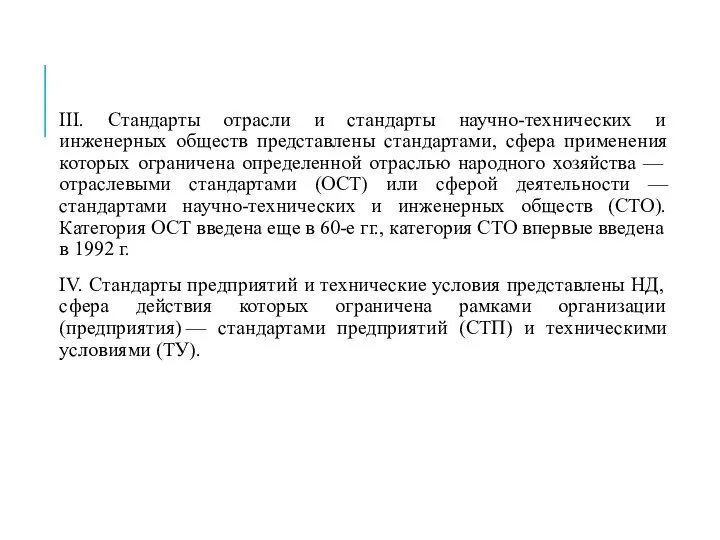 III. Стандарты отрасли и стандарты научно-технических и инженерных обществ представлены стандартами, сфера применения которых ограничена определенной отраслью народного хозяйства — отраслевыми стандартами (ОСТ) или сферой деятельности — стандартами научно-технических и инженерных обществ (СТО). Категория ОСТ введена еще в 60-е гг., категория СТО впервые введена в 1992 г.

IV. Стандарты предприятий и технические условия представлены НД, сфера действия которых ограничена рамками организации (предприятия) — стандартами предприятий (СТП) и техническими условиями (ТУ).